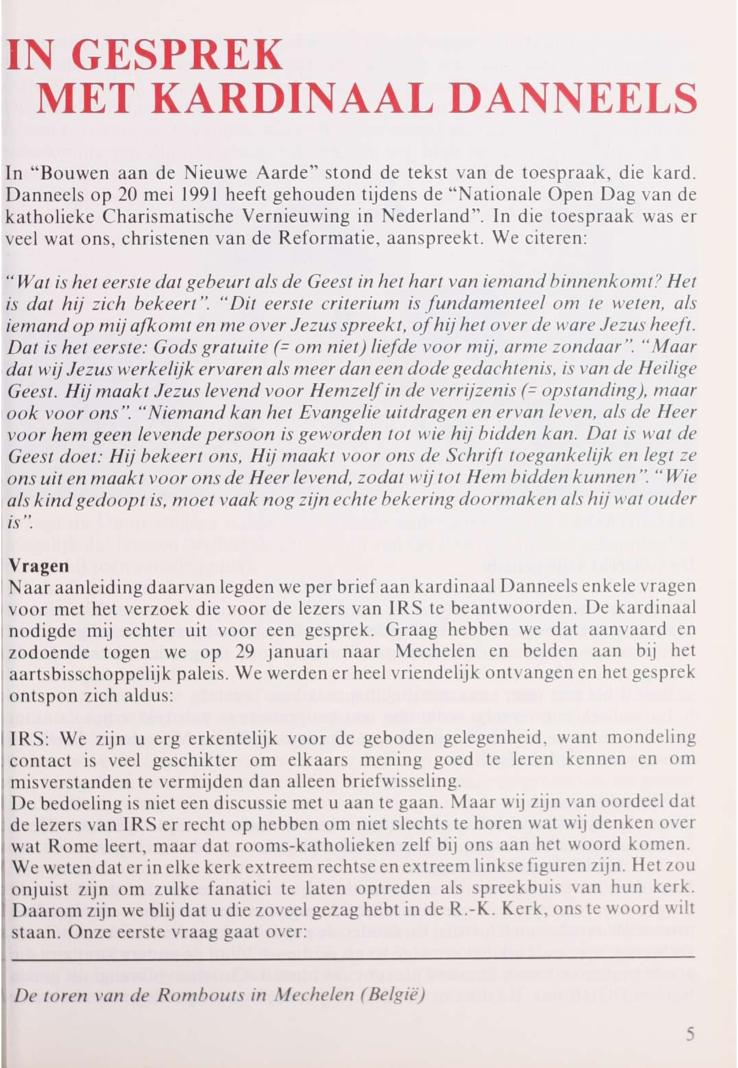 IN GESPREK
MET KARDINAAL DANNEELS

In "Bouwen aan de Nieuwe Aarde" stond de tekst van de toespraak, die kard. Danneels op 20 mei 1991 heeft gehouden tijdens de "Nationale Open Dag van de katholieke Charismatische Vernieuwing in Nederland". In die toespraak was er veel wat ons, christenen van de Reformatie, aanspreekt. We citeren:

"Wat is het eerste dat gebeurt als de Geest in het hart van iemand binnenkomt? Het is dat hij zich bekeert". "Dit eerste criterium is fundamenteel om te weten, als iemand op mij afkomt en me over Jezus spreekt, of hij het over de ware Jezus heeft. Dat is het eerste: Gods gratuite (= om niet) liefde voor mij, arme zondaar". "Maar dat wij Jezus werkelijk ervaren als meer dan een dode gedachtenis, is van de Heilige Geest. Hij maakt Jezus levend voor Hemzelf in de verrijzenis (= opstanding), maar ook voor ons". "Niemand kan het Evangelie uitdragen en ervan leven, als de Heer voor hem geen levende persoon is geworden tot wie hij bidden kan. Dat is wat de Geest doet: Hij bekeert ons, Hij maakt voor ons de Schrift toegankelijk en legt ze ons uit en maakt voor ons de Heer levend, zodat wij tot Hem bidden kunnen". "Wie als kind gedoopt is, moet vaak nog zijn echte bekering doormaken als hij wat ouder is".

Vragen
Naar aanleiding daarvan legden we per brief aan kardinaal Danneels enkele vragen voor met het verzoek die voor de lezers van IRS te beantwoorden. De kardinaal nodigde mij echter uit voor een gesprek. Graag hebben we dat aanvaard en zodoende togen we op 29 januari naar Mechelen en belden aan bij het aartsbisschoppelijk paleis. We werden er heel vriendelijk ontvangen en het gesprek ontspon zich aldus:

IRS: We zijn u erg erkentelijk voor de geboden gelegenheid, want mondeling contact is veel geschikter om elkaars mening goed te leren kennen en om misverstanden te vermijden dan alleen briefwisseling.
De bedoeling is niet een discussie met u aan te gaan. Maar wij zijn van oordeel dat de lezers van IRS er recht op hebben om niet slechts te horen wat wij denken over wat Rome leert, maar dat rooms-katholieken zelf bij ons aan het woord komen.
We weten dat er in elke kerk extreem rechtse en extreem linkse figuren zijn. Het zou onjuist zijn om zulke fanatici te laten optreden als spreekbuis van hun kerk. Daarom zijn we blij dat u die zoveel gezag hebt in de R.-K. Kerk, ons te woord wilt staan. Onze eerste vraag gaat over:

De toren van de Rombouts in Mechelen (België)

5